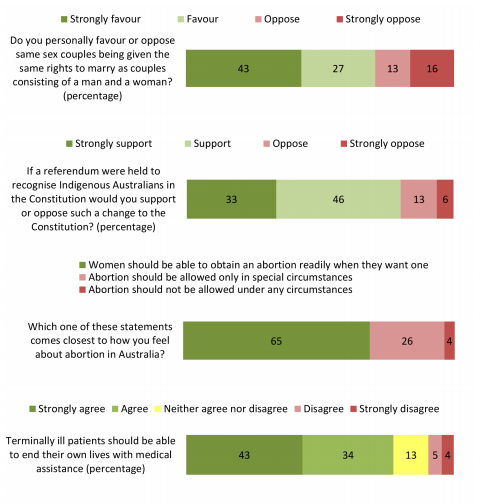 Strongly favour Favour Oppose Strongly oppose

Do you personally favour or oppose same sex couples being given the same rights to marry as couples consisting of a man and a woman? (percentage)

43 27 13 16

Strongly support Support Oppose Strongly oppose

If a referendum were held to recognise Indigenous Australians in the Constitution would you support or oppose such a change to the Constitution? (percentage)

33 46 13 6

Women should be able to obtain an abortion readily when they want one
Abortion should be allowed only in special circumstances
Abortion should not be allowed under any circumstances

Which one of these statements comes closest to how you feel about abortion in Australia?

65 26 4

Strongly agree Agree Neither agree nor disagree Disagree Strongly disagree

Terminally ill patients should be able to end their own lives with medical assistance (percentage)

43 34 13 5 4